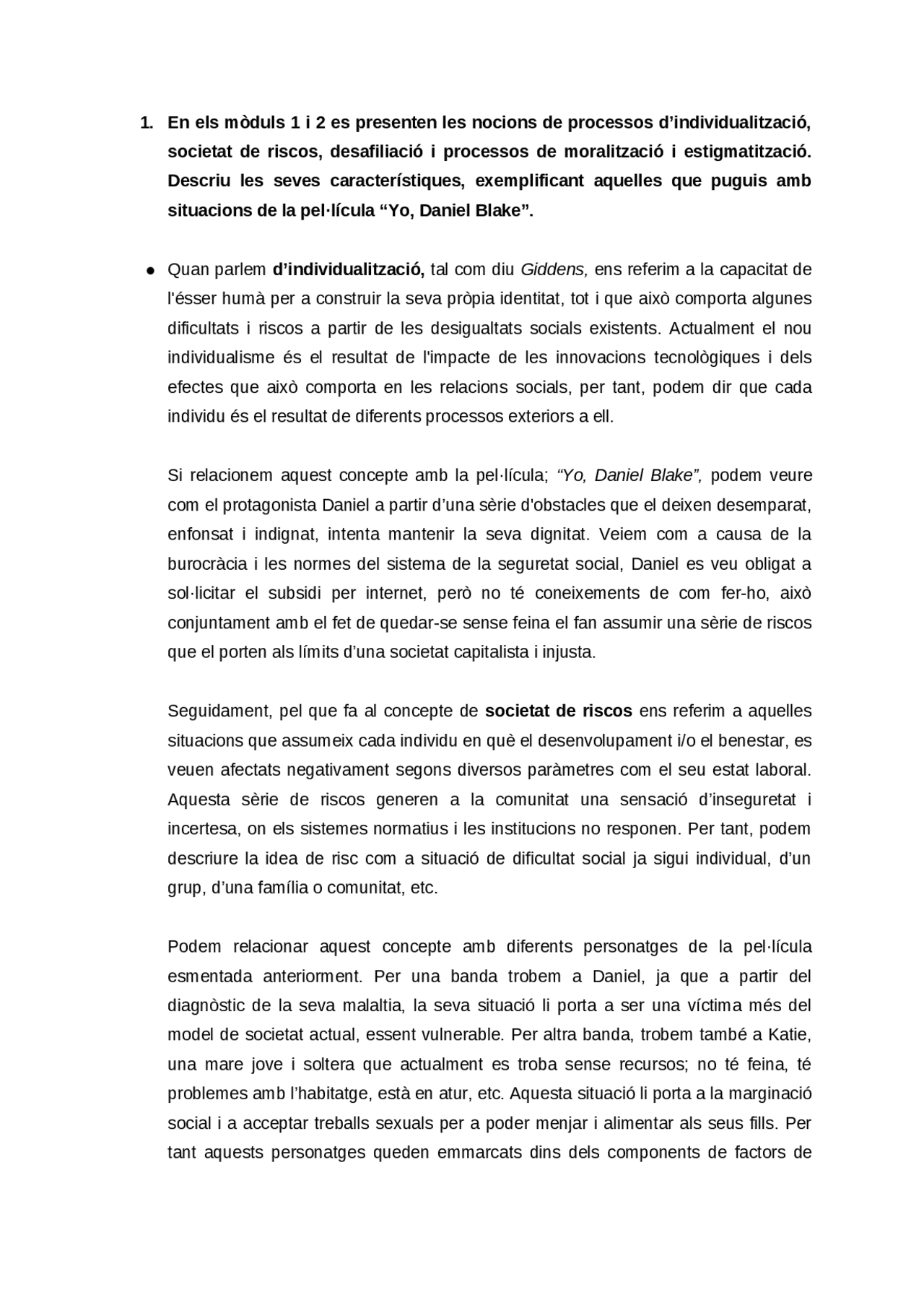 1. En els mòduls 1 i 2 es presenten les nocions de processos d'individualització, societat de riscos, desafiliació i processos de moralització i estigmatització. Descriu les seves característiques, exemplificant aquelles que puguis amb situacions de la pel·lícula "Yo, Daniel Blake".

● Quan parlem d'individualització, tal com diu Giddens, ens referim a la capacitat de l'ésser humà per a construir la seva pròpia identitat, tot i que això comporta algunes dificultats i riscos a partir de les desigualtats socials existents. Actualment el nou individualisme és el resultat de l'impacte de les innovacions tecnològiques i dels efectes que això comporta en les relacions socials, per tant, podem dir que cada individu és el resultat de diferents processos exteriors a ell.

Si relacionem aquest concepte amb la pel·lícula; "Yo, Daniel Blake", podem veure com el protagonista Daniel a partir d'una sèrie d'obstacles que el deixen desemparat, enfonsat i indignat, intenta mantenir la seva dignitat. Veiem com a causa de la burocràcia i les normes del sistema de la seguretat social, Daniel es veu obligat a sol·licitar el subsidi per internet, però no té coneixements de com fer-ho, això conjuntament amb el fet de quedar-se sense feina el fan assumir una sèrie de riscos que el porten als límits d'una societat capitalista i injusta.

Seguidament, pel que fa al concepte de societat de riscos ens referim a aquelles situacions que assumeix cada individu en què el desenvolupament i/o el benestar, es veuen afectats negativament segons diversos paràmetres com el seu estat laboral. Aquesta sèrie de riscos generen a la comunitat una sensació d'inseguretat i incertesa, on els sistemes normatius i les institucions no responen. Per tant, podem descriure la idea de risc com a situació de dificultat social ja sigui individual, d'un grup, d'una família o comunitat, etc.

Podem relacionar aquest concepte amb diferents personatges de la pel·lícula esmentada anteriorment. Per una banda trobem a Daniel, ja que a partir del diagnòstic de la seva malaltia, la seva situació li porta a ser una víctima més del model de societat actual, essent vulnerable. Per altra banda, trobem també a Katie, una mare jove i soltera que actualment es troba sense recursos; no té feina, té problemes amb l'habitatge, està en atur, etc. Aquesta situació li porta a la marginació social i a acceptar treballs sexuals per a poder menjar i alimentar als seus fills. Per tant aquests personatges queden emmarcats dins dels components de factors de